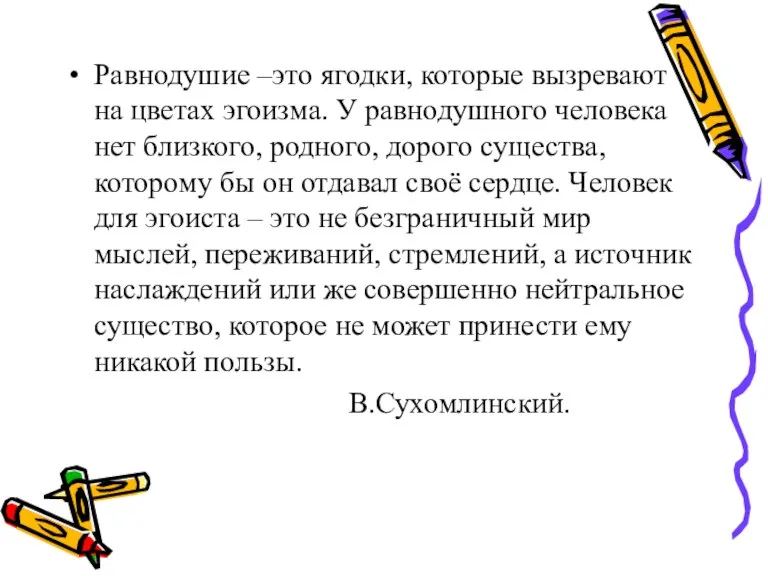 • Равнодушие –это ягодки, которые вызревают на цветах эгоизма. У равнодушного человека нет близкого, родного, дорого существа, которому бы он отдавал своё сердце. Человек для эгоиста – это не безграничный мир мыслей, переживаний, стремлений, а источник наслаждений или же совершенно нейтральное существо, которое не может принести ему никакой пользы.

В.Сухомлинский.